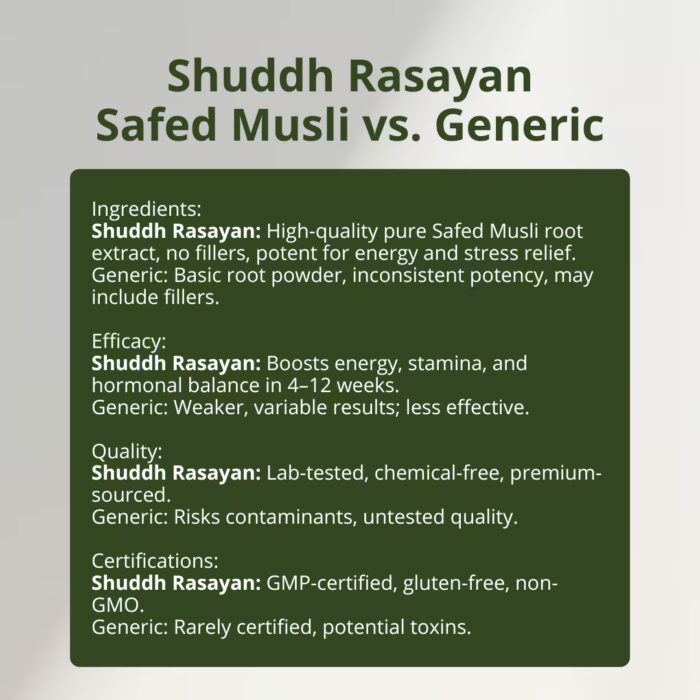 Shuddh Rasayan
Safed Musli vs. Generic

Ingredients:
Shuddh Rasayan: High-quality pure Safed Musli root extract, no fillers, potent for energy and stress relief.
Generic: Basic root powder, inconsistent potency, may include fillers.

Efficacy:
Shuddh Rasayan: Boosts energy, stamina, and hormonal balance in 4–12 weeks.
Generic: Weaker, variable results; less effective.

Quality:
Shuddh Rasayan: Lab-tested, chemical-free, premium-sourced.
Generic: Risks contaminants, untested quality.

Certifications:
Shuddh Rasayan: GMP-certified, gluten-free, non-GMO.
Generic: Rarely certified, potential toxins.